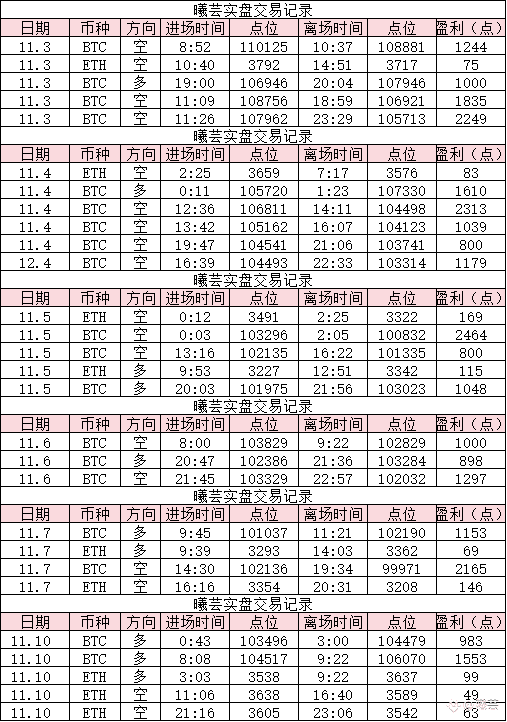 曦芸实盘交易记录

| 日期 | 币种 | 方向 | 进场时间 | 点位 | 离场时间 | 点位 | 盈利（点） |
|---|---|---|---|---|---|---|---|
| 11.3 | BTC | 空 | 8:52 | 110125 | 10:37 | 108881 | 1244 |
| 11.3 | ETH | 空 | 10:40 | 3792 | 14:51 | 3717 | 75 |
| 11.3 | BTC | 多 | 19:00 | 106946 | 20:04 | 107946 | 1000 |
| 11.3 | BTC | 空 | 11:09 | 108756 | 18:59 | 106921 | 1835 |
| 11.3 | BTC | 空 | 11:26 | 107962 | 23:29 | 105713 | 2249 |

曦芸实盘交易记录

| 日期 | 币种 | 方向 | 进场时间 | 点位 | 离场时间 | 点位 | 盈利（点） |
|---|---|---|---|---|---|---|---|
| 11.4 | ETH | 空 | 2:25 | 3659 | 7:17 | 3576 | 83 |
| 11.4 | BTC | 多 | 0:11 | 105720 | 1:23 | 107330 | 1610 |
| 11.4 | BTC | 空 | 12:36 | 106811 | 14:11 | 104498 | 2313 |
| 11.4 | BTC | 空 | 13:42 | 105162 | 16:07 | 104123 | 1039 |
| 11.4 | BTC | 空 | 19:47 | 104541 | 21:06 | 103741 | 800 |
| 12.4 | BTC | 空 | 16:39 | 104493 | 22:33 | 103314 | 1179 |

曦芸实盘交易记录

| 日期 | 币种 | 方向 | 进场时间 | 点位 | 离场时间 | 点位 | 盈利（点） |
|---|---|---|---|---|---|---|---|
| 11.5 | ETH | 空 | 0:12 | 3491 | 2:25 | 3322 | 169 |
| 11.5 | BTC | 空 | 0:03 | 103296 | 2:05 | 100832 | 2464 |
| 11.5 | BTC | 空 | 13:16 | 102135 | 16:22 | 101335 | 800 |
| 11.5 | ETH | 多 | 9:53 | 3227 | 12:51 | 3342 | 115 |
| 11.5 | BTC | 多 | 20:03 | 101975 | 21:56 | 103023 | 1048 |

曦芸实盘交易记录

| 日期 | 币种 | 方向 | 进场时间 | 点位 | 离场时间 | 点位 | 盈利（点） |
|---|---|---|---|---|---|---|---|
| 11.6 | BTC | 空 | 8:00 | 103829 | 9:22 | 102829 | 1000 |
| 11.6 | BTC | 多 | 20:47 | 102386 | 21:36 | 103284 | 898 |
| 11.6 | BTC | 空 | 21:45 | 103329 | 22:57 | 102032 | 1297 |

曦芸实盘交易记录

| 日期 | 币种 | 方向 | 进场时间 | 点位 | 离场时间 | 点位 | 盈利（点） |
|---|---|---|---|---|---|---|---|
| 11.7 | BTC | 多 | 9:45 | 101037 | 11:21 | 102190 | 1153 |
| 11.7 | ETH | 多 | 9:39 | 3293 | 14:03 | 3362 | 69 |
| 11.7 | BTC | 空 | 14:30 | 102136 | 19:34 | 99971 | 2165 |
| 11.7 | ETH | 空 | 16:16 | 3354 | 20:31 | 3208 | 146 |

曦芸实盘交易记录

| 日期 | 币种 | 方向 | 进场时间 | 点位 | 离场时间 | 点位 | 盈利（点） |
|---|---|---|---|---|---|---|---|
| 11.10 | BTC | 多 | 0:43 | 103496 | 3:00 | 104479 | 983 |
| 11.10 | BTC | 多 | 8:08 | 104517 | 9:22 | 106070 | 1553 |
| 11.10 | ETH | 多 | 3:03 | 3538 | 9:22 | 3637 | 99 |
| 11.10 | ETH | 空 | 11:06 | 3638 | 16:40 | 3589 | 49 |
| 11.10 | ETH | 空 | 21:16 | 3605 | 23:06 | 3542 | 63 |